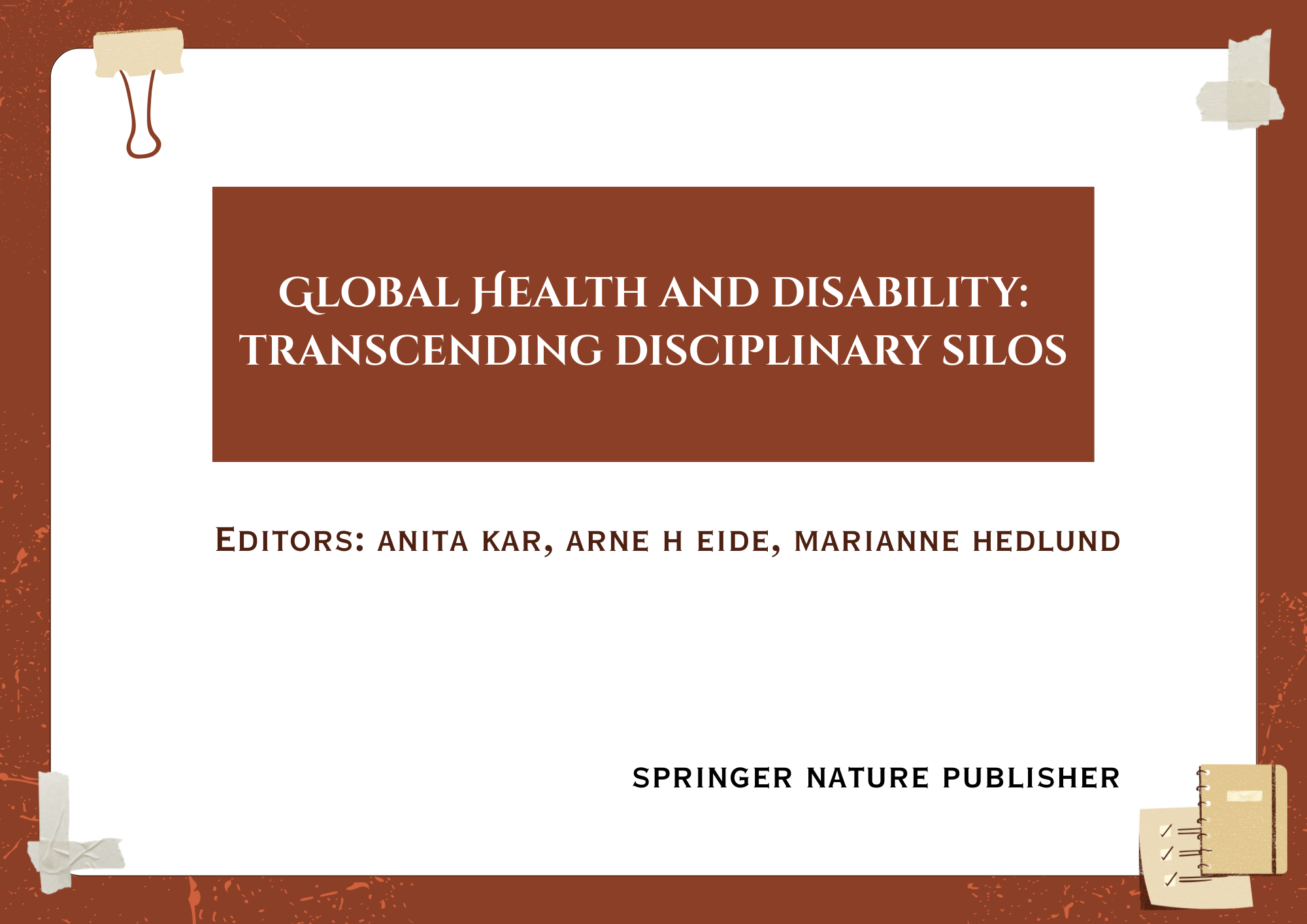 GLOBAL HEALTH AND DISABILITY: TRANSCENDING DISCIPLINARY SILOS

EDITORS: ANITA KAR, ARNE H EIDE, MARIANNE HEDLUND

SPRINGER NATURE PUBLISHER